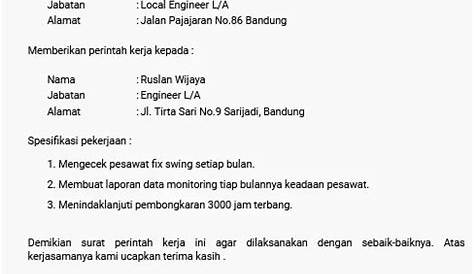 Jabatan : Local Engineer L/A
Alamat : Jalan Pajajaran No.86 Bandung

Memberikan perintah kerja kepada :

Nama : Ruslan Wijaya
Jabatan : Engineer L/A
Alamat : Jl. Tirta Sari No.9 Sarijadi, Bandung

Spesifikasi pekerjaan :

1. Mengecek pesawat fix swing setiap bulan.
2. Membuat laporan data monitoring tiap bulannya keadaan pesawat.
3. Menindaklanjuti pembongkaran 3000 jam terbang.

Demikian surat perintah kerja ini agar dilaksanakan dengan sebaik-baiknya. Atas kerjasamanya kami ucapkan terima kasih .